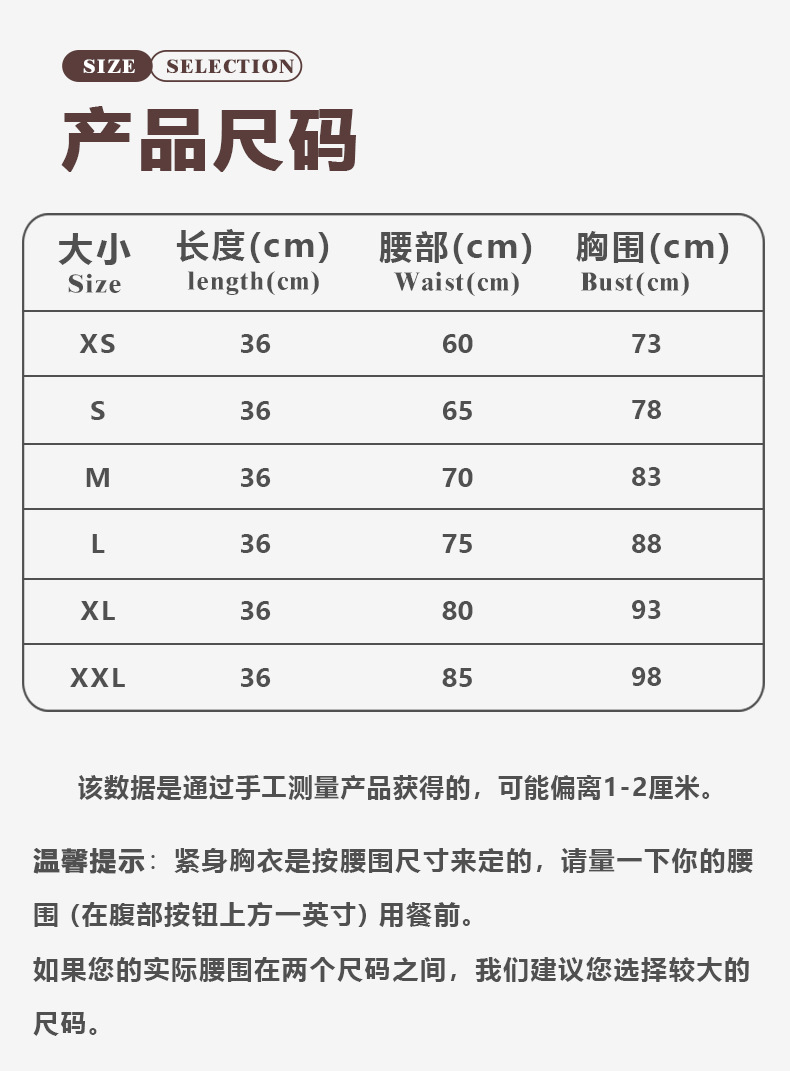 SIZE SELECTION

产品尺码

| 大小 Size | 长度(cm) length(cm) | 腰部(cm) Waist(cm) | 胸围(cm) Bust(cm) |
|---|---|---|---|
| XS | 36 | 60 | 73 |
| S | 36 | 65 | 78 |
| M | 36 | 70 | 83 |
| L | 36 | 75 | 88 |
| XL | 36 | 80 | 93 |
| XXL | 36 | 85 | 98 |

该数据是通过手工测量产品获得的，可能偏离1-2厘米。

温馨提示：紧身胸衣是按腰围尺寸来定的，请量一下你的腰围（在腹部按钮上方一英寸）用餐前。
如果您的实际腰围在两个尺码之间，我们建议您选择较大的尺码。